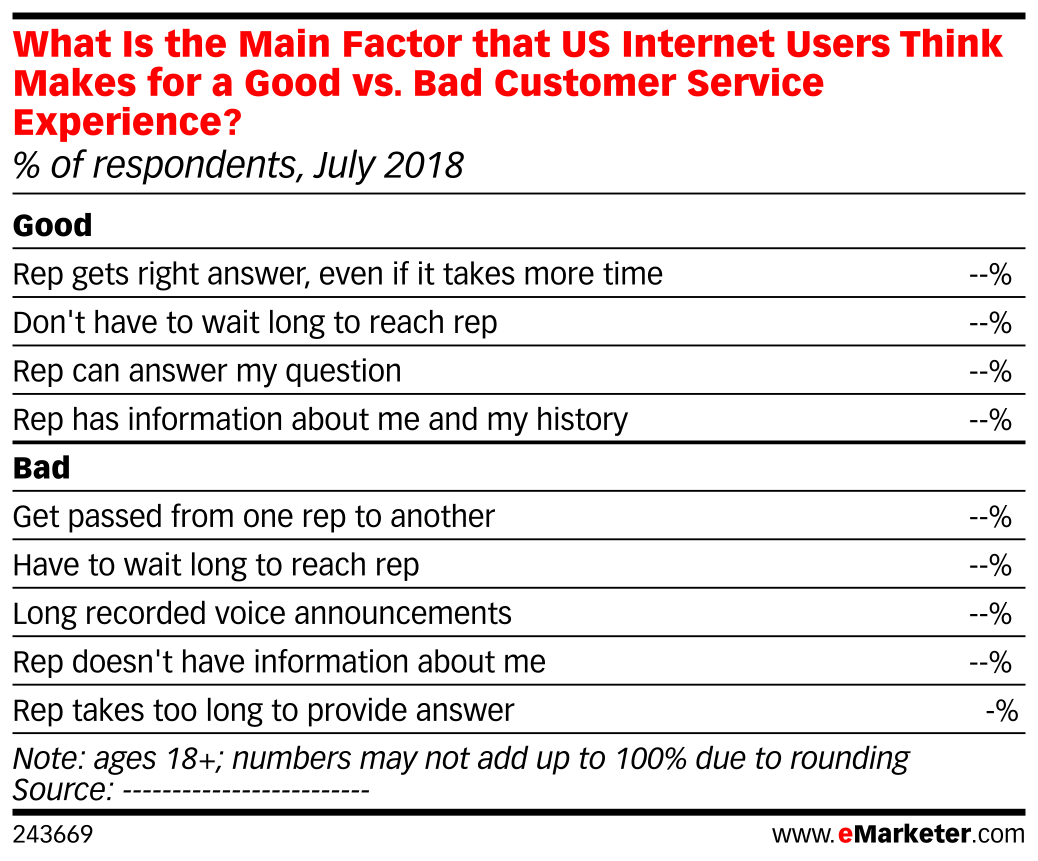 What Is the Main Factor that US Internet Users Think Makes for a Good vs. Bad Customer Service Experience?
% of respondents, July 2018

| Good | |
|---|---|
| Rep gets right answer, even if it takes more time | --% |
| Don't have to wait long to reach rep | --% |
| Rep can answer my question | --% |
| Rep has information about me and my history | --% |
| **Bad** | |
| Get passed from one rep to another | --% |
| Have to wait long to reach rep | --% |
| Long recorded voice announcements | --% |
| Rep doesn't have information about me | --% |
| Rep takes too long to provide answer | -% |

Note: ages 18+; numbers may not add up to 100% due to rounding
Source: -------------------------

243669

www.eMarketer.com